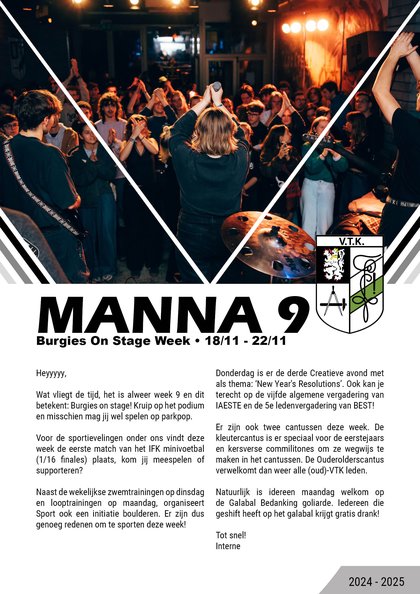 V.T.K.

MANNA 9
Burgies On Stage Week • 18/11 - 22/11

Heyyyyy,

Wat vliegt de tijd, het is alweer week 9 en dit betekent: Burgies on stage! Kruip op het podium en misschien mag jij wel spelen op parkpop.

Voor de sportievelingen onder ons vindt deze week de eerste match van het IFK minivoetbal (1/16 finales) plaats, kom jij meespelen of supporteren?

Naast de wekelijkse zwemtrainingen op dinsdag en looptrainingen op maandag, organiseert Sport ook een initiatie boulderen. Er zijn dus genoeg redenen om te sporten deze week!

Donderdag is er de derde Creatieve avond met als thema: 'New Year's Resolutions'. Ook kan je terecht op de vijfde algemene vergadering van IAESTE en de 5e ledenvergadering van BEST!

Er zijn ook twee cantussen deze week. De kleutercantus is er speciaal voor de eerstejaars en kersverse commilitones om ze wegwijs te maken in het cantussen. De Ouderolderscantus verwelkomt dan weer alle (oud)-VTK leden.

Natuurlijk is idereen maandag welkom op de Galabal Bedanking goliarde. Iedereen die geshift heeft op het galabal krijgt gratis drank!

Tot snel!
Interne

2024 - 2025